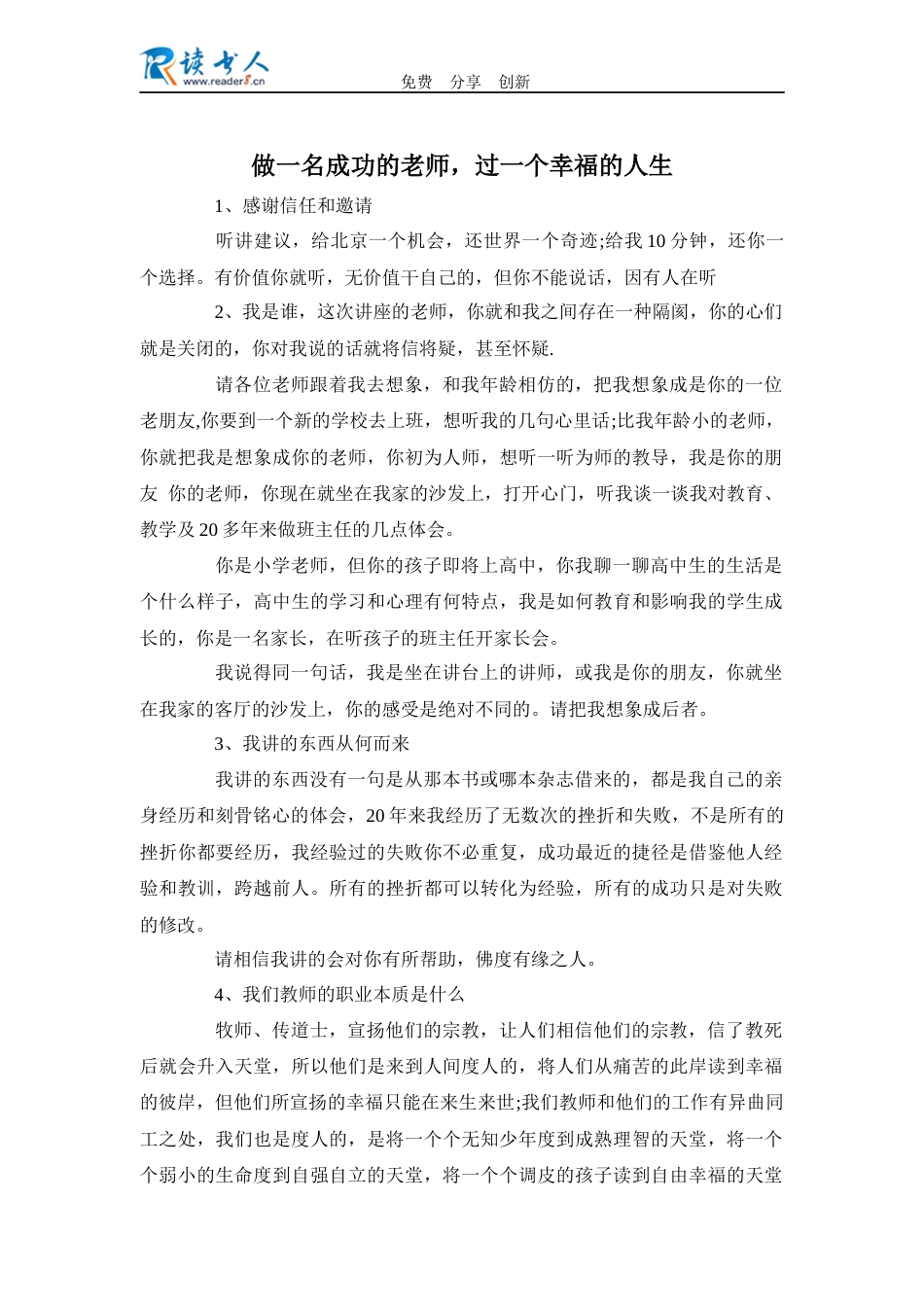 读书人
www.reader8.cn
免费 分享 创新

做一名成功的老师，过一个幸福的人生

1、感谢信任和邀请

听讲建议，给北京一个机会，还世界一个奇迹;给我 10 分钟，还你一个选择。有价值你就听，无价值干自己的，但你不能说话，因有人在听

2、我是谁，这次讲座的老师，你就和我之间存在一种隔阂，你的心们就是关闭的，你对我说的话就将信将疑，甚至怀疑.

请各位老师跟着我去想象，和我年龄相仿的，把我想象成是你的一位老朋友,你要到一个新的学校去上班，想听我的几句心里话;比我年龄小的老师，你就把我是想象成你的老师，你初为人师，想听一听为师的教导，我是你的朋友 你的老师，你现在就坐在我家的沙发上，打开心门，听我谈一谈我对教育、教学及 20 多年来做班主任的几点体会。

你是小学老师，但你的孩子即将上高中，你我聊一聊高中生的生活是个什么样子，高中生的学习和心理有何特点，我是如何教育和影响我的学生成长的，你是一名家长，在听孩子的班主任开家长会。

我说得同一句话，我是坐在讲台上的讲师，或我是你的朋友，你就坐在我家的客厅的沙发上，你的感受是绝对不同的。请把我想象成后者。

3、我讲的东西从何而来

我讲的东西没有一句是从那本书或哪本杂志借来的，都是我自己的亲身经历和刻骨铭心的体会，20 年来我经历了无数次的挫折和失败，不是所有的挫折你都要经历，我经验过的失败你不必重复，成功最近的捷径是借鉴他人经验和教训，跨越前人。所有的挫折都可以转化为经验，所有的成功只是对失败的修改。

请相信我讲的会对你有所帮助，佛度有缘之人。

4、我们教师的职业本质是什么

牧师、传道士，宣扬他们的宗教，让人们相信他们的宗教，信了教死后就会升入天堂，所以他们是来到人间度人的，将人们从痛苦的此岸读到幸福的彼岸，但他们所宣扬的幸福只能在来生来世;我们教师和他们的工作有异曲同工之处，我们也是度人的，是将一个个无知少年度到成熟理智的天堂，将一个个弱小的生命度到自强自立的天堂，将一个个调皮的孩子读到自由幸福的天堂